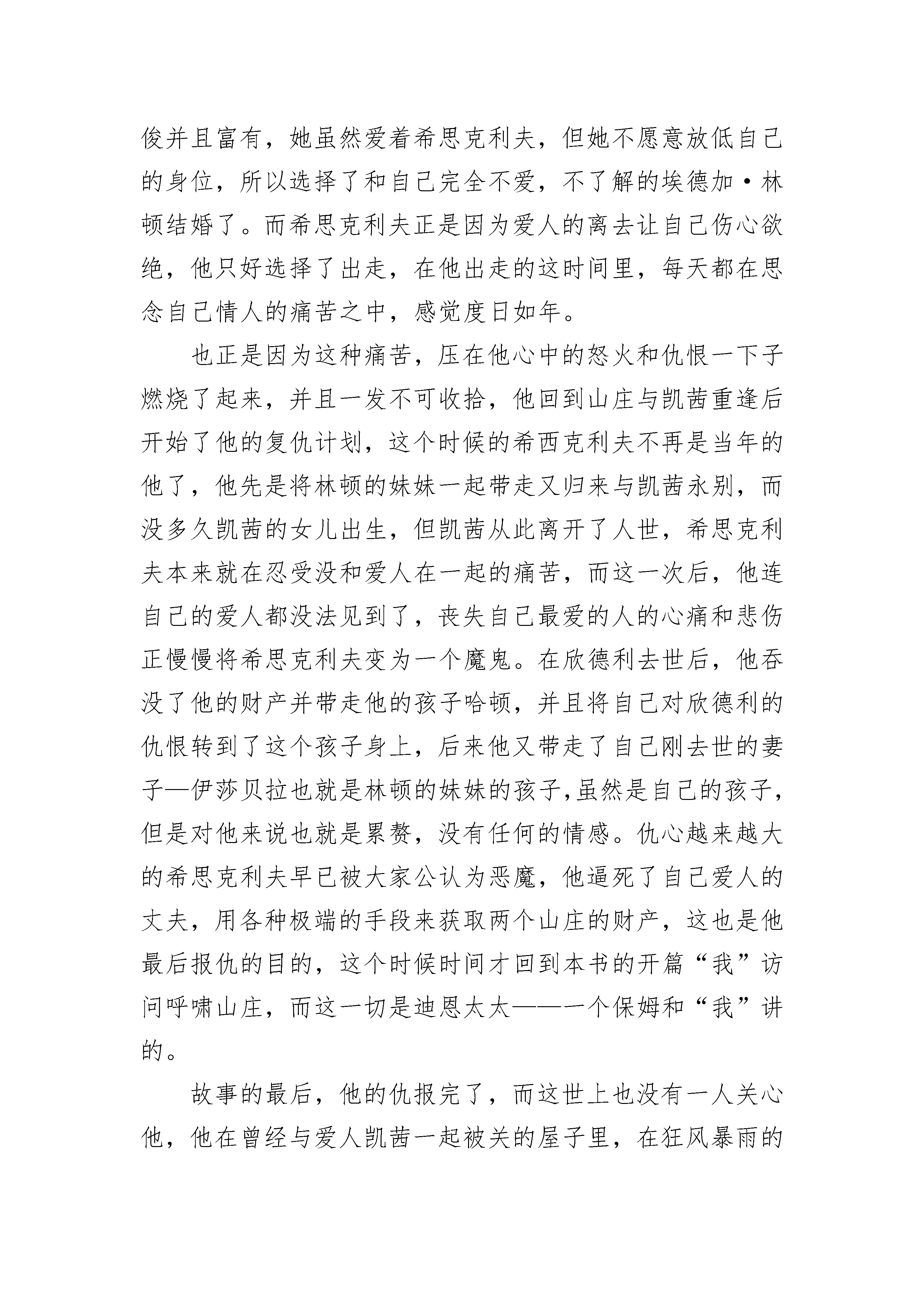 俊并且富有，她虽然爱着希思克利夫，但她不愿意放低自己的身位，所以选择了和自己完全不爱，不了解的埃德加·林顿结婚了。而希思克利夫正是因为爱人的离去让自己伤心欲绝，他只好选择了出走，在他出走的这时间里，每天都在思念自己情人的痛苦之中，感觉度日如年。

也正是因为这种痛苦，压在他心中的怒火和仇恨一下子燃烧了起来，并且一发不可收拾，他回到山庄与凯茜重逢后开始了他的复仇计划，这个时候的希西克利夫不再是当年的他了，他先是将林顿的妹妹一起带走又归来与凯茜永别，而没多久凯茜的女儿出生，但凯茜从此离开了人世，希思克利夫本来就在忍受没和爱人在一起的痛苦，而这一次后，他连自己的爱人都没法见到了，丧失自己最爱的人的心痛和悲伤正慢慢将希思克利夫变为一个魔鬼。在欣德利去世后，他吞没了他的财产并带走他的孩子哈顿，并且将自己对欣德利的仇恨转到了这个孩子身上，后来他又带走了自己刚去世的妻子—伊莎贝拉也就是林顿的妹妹的孩子,虽然是自己的孩子,但是对他来说也就是累赘，没有任何的情感。仇心越来越大的希思克利夫早已被大家公认为恶魔，他逼死了自己爱人的丈夫，用各种极端的手段来获取两个山庄的财产，这也是他最后报仇的目的，这个时候时间才回到本书的开篇“我”访问呼啸山庄，而这一切是迪恩太太——一个保姆和“我”讲的。

故事的最后，他的仇报完了，而这世上也没有一人关心他，他在曾经与爱人凯茜一起被关的屋子里，在狂风暴雨的